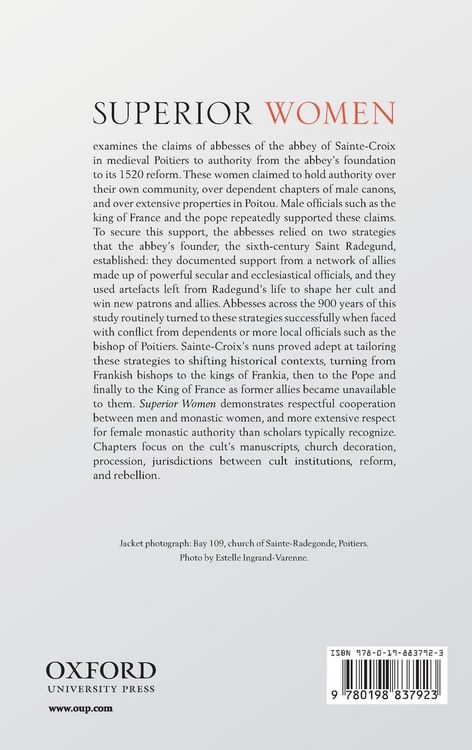 SUPERIOR WOMEN

examines the claims of abbesses of the abbey of Sainte-Croix in medieval Poitiers to authority from the abbey's foundation to its 1520 reform. These women claimed to hold authority over their own community, over dependent chapters of male canons, and over extensive properties in Poitou. Male officials such as the king of France and the pope repeatedly supported these claims. To secure this support, the abbesses relied on two strategies that the abbey's founder, the sixth-century Saint Radegund, established: they documented support from a network of allies made up of powerful secular and ecclesiastical officials, and they used artefacts left from Radegund's life to shape her cult and win new patrons and allies. Abbesses across the 900 years of this study routinely turned to these strategies successfully when faced with conflict from dependents or more local officials such as the bishop of Poitiers. Sainte-Croix's nuns proved adept at tailoring these strategies to shifting historical contexts, turning from Frankish bishops to the kings of Frankia, then to the Pope and finally to the King of France as former allies became unavailable to them. Superior Women demonstrates respectful cooperation between men and monastic women, and more extensive respect for female monastic authority than scholars typically recognize. Chapters focus on the cult's manuscripts, church decoration, procession, jurisdictions between cult institutions, reform, and rebellion.

Jacket photograph: Bay 109, church of Sainte-Radegonde, Poitiers.
Photo by Estelle Ingrand-Varenne.

OXFORD
UNIVERSITY PRESS

www.oup.com

ISBN 978-0-19-883792-3

9 780198 837923